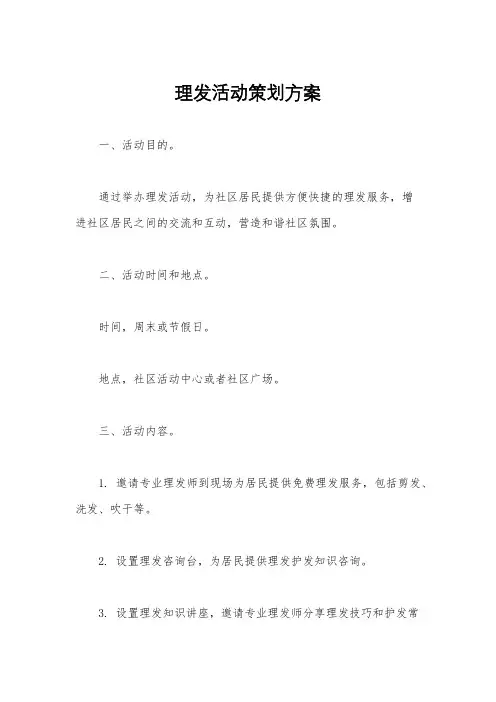 理发活动策划方案

一、活动目的。

通过举办理发活动，为社区居民提供方便快捷的理发服务，增进社区居民之间的交流和互动，营造和谐社区氛围。

二、活动时间和地点。

时间，周末或节假日。

地点，社区活动中心或者社区广场。

三、活动内容。

1. 邀请专业理发师到现场为居民提供免费理发服务，包括剪发、洗发、吹干等。

2. 设置理发咨询台，为居民提供理发护发知识咨询。

3. 设置理发知识讲座，邀请专业理发师分享理发技巧和护发常